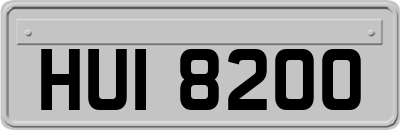 HUI 8200